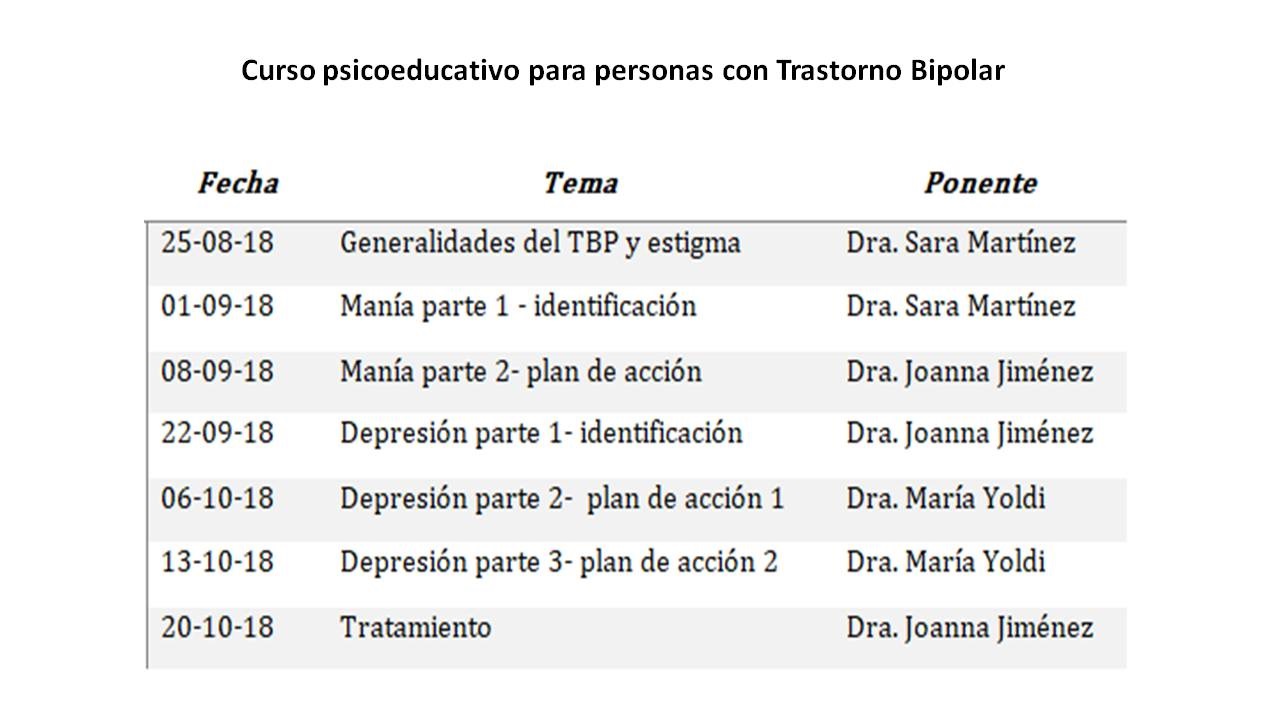 Curso psicoeducativo para personas con Trastorno Bipolar

| Fecha | Tema | Ponente |
|---|---|---|
| 25-08-18 | Generalidades del TBP y estigma | Dra. Sara Martínez |
| 01-09-18 | Manía parte 1 - identificación | Dra. Sara Martínez |
| 08-09-18 | Manía parte 2- plan de acción | Dra. Joanna Jiménez |
| 22-09-18 | Depresión parte 1- identificación | Dra. Joanna Jiménez |
| 06-10-18 | Depresión parte 2- plan de acción 1 | Dra. María Yoldi |
| 13-10-18 | Depresión parte 3- plan de acción 2 | Dra. María Yoldi |
| 20-10-18 | Tratamiento | Dra. Joanna Jiménez |